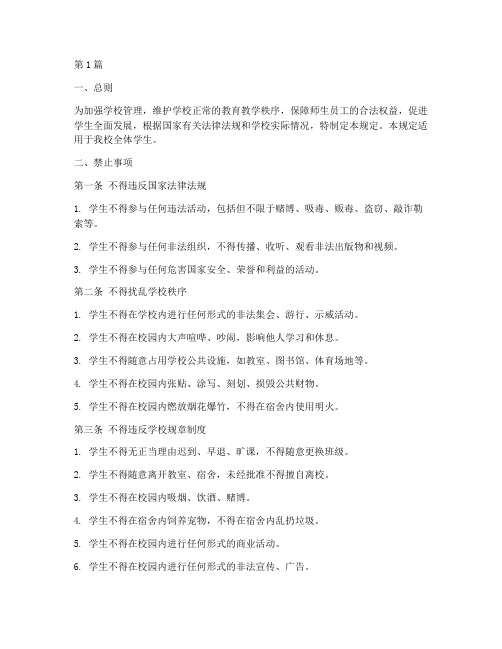 第1篇

一、总则

为加强学校管理，维护学校正常的教育教学秩序，保障师生员工的合法权益，促进学生全面发展，根据国家有关法律法规和学校实际情况，特制定本规定。本规定适用于我校全体学生。

二、禁止事项

第一条 不得违反国家法律法规

1. 学生不得参与任何违法活动，包括但不限于赌博、吸毒、贩毒、盗窃、敲诈勒索等。

2. 学生不得参与任何非法组织，不得传播、收听、观看非法出版物和视频。

3. 学生不得参与任何危害国家安全、荣誉和利益的活动。

第二条 不得扰乱学校秩序

1. 学生不得在学校内进行任何形式的非法集会、游行、示威活动。

2. 学生不得在校园内大声喧哗、吵闹，影响他人学习和休息。

3. 学生不得随意占用学校公共设施，如教室、图书馆、体育场地等。

4. 学生不得在校园内张贴、涂写、刻划、损毁公共财物。

5. 学生不得在校园内燃放烟花爆竹，不得在宿舍内使用明火。

第三条 不得违反学校规章制度

1. 学生不得无正当理由迟到、早退、旷课，不得随意更换班级。

2. 学生不得随意离开教室、宿舍，未经批准不得擅自离校。

3. 学生不得在校园内吸烟、饮酒、赌博。

4. 学生不得在宿舍内饲养宠物，不得在宿舍内乱扔垃圾。

5. 学生不得在校园内进行任何形式的商业活动。

6. 学生不得在校园内进行任何形式的非法宣传、广告。